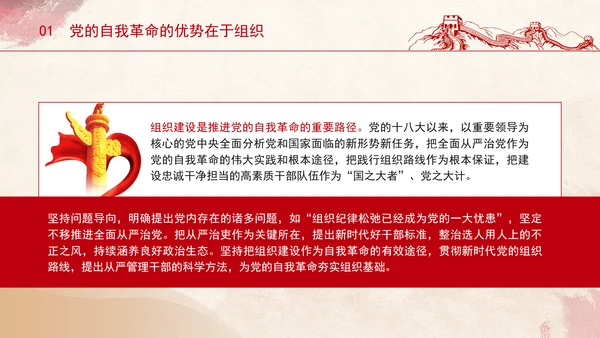 01 党的自我革命的优势在于组织

组织建设是推进党的自我革命的重要路径。党的十八大以来，以重要领导为核心的党中央全面分析党和国家面临的新形势新任务，把全面从严治党作为党的自我革命的伟大实践和根本途径，把践行组织路线作为根本保证，把建设忠诚干净担当的高素质干部队伍作为“国之大者”、党之大计。

坚持问题导向，明确提出党内存在的诸多问题，如“组织纪律松弛已经成为党的一大忧患”，坚定不移推进全面从严治党。把从严治吏作为关键所在，提出新时代好干部标准，整治选人用人上的不正之风，持续涵养良好政治生态。坚持把组织建设作为自我革命的有效途径，贯彻新时代党的组织路线，提出从严管理干部的科学方法，为党的自我革命夯实组织基础。